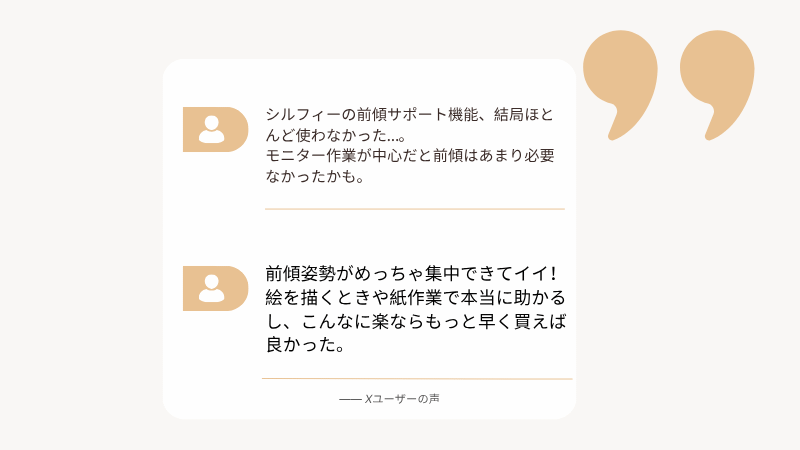 シルフィーの前傾サポート機能、結局ほとんど使わなかった…。
モニター作業が中心だと前傾はあまり必要なかったかも。

前傾姿勢がめっちゃ集中できてイイ！絵を描くときや紙作業で本当に助かるし、こんなに楽ならもっと早く買えば良かった。

—— Xユーザーの声